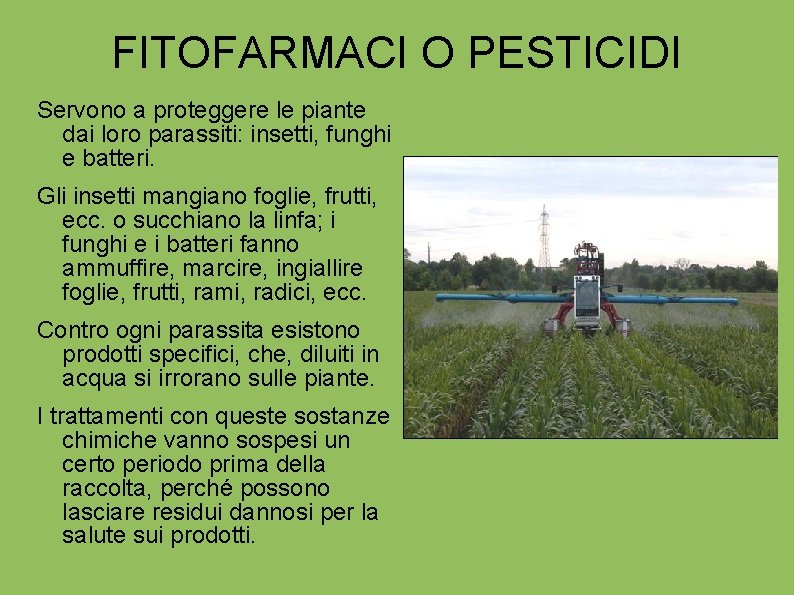 FITOFARMACI O PESTICIDI

Servono a proteggere le piante dai loro parassiti: insetti, funghi e batteri.

Gli insetti mangiano foglie, frutti, ecc. o succhiano la linfa; i funghi e i batteri fanno ammuffire, marcire, ingiallire foglie, frutti, rami, radici, ecc.

Contro ogni parassita esistono prodotti specifici, che, diluiti in acqua si irrorano sulle piante.

I trattamenti con queste sostanze chimiche vanno sospesi un certo periodo prima della raccolta, perché possono lasciare residui dannosi per la salute sui prodotti.